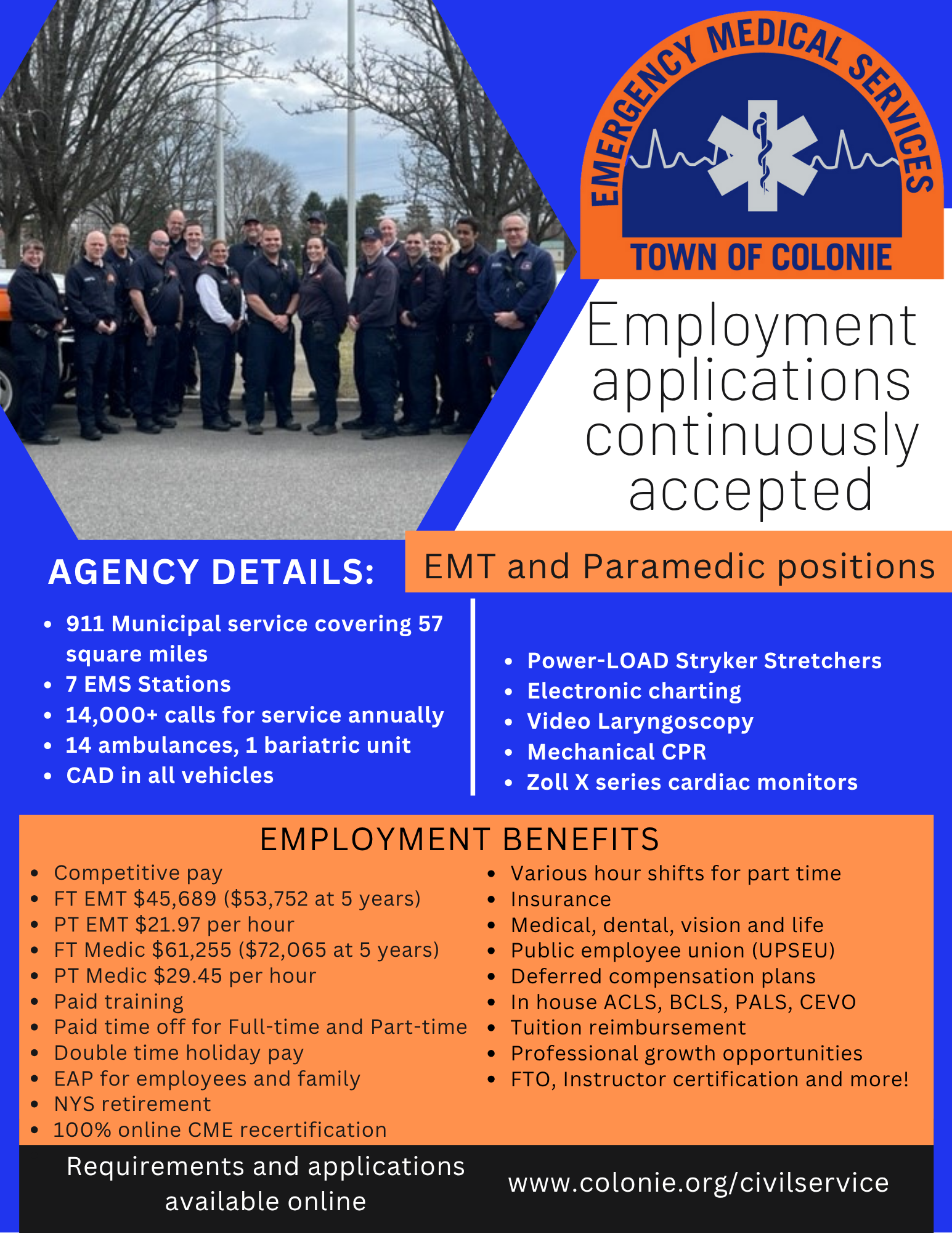 EMERGENCY MEDICAL SERVICES
TOWN OF COLONIE

Employment applications continuously accepted

EMT and Paramedic positions

AGENCY DETAILS:

- 911 Municipal service covering 57 square miles
- 7 EMS Stations
- 14,000+ calls for service annually
- 14 ambulances, 1 bariatric unit
- CAD in all vehicles

- Power-LOAD Stryker Stretchers
- Electronic charting
- Video Laryngoscopy
- Mechanical CPR
- Zoll X series cardiac monitors

EMPLOYMENT BENEFITS

- Competitive pay
- FT EMT \$45,689 (\$53,752 at 5 years)
- PT EMT \$21.97 per hour
- FT Medic \$61,255 (\$72,065 at 5 years)
- PT Medic \$29.45 per hour
- Paid training
- Paid time off for Full-time and Part-time
- Double time holiday pay
- EAP for employees and family
- NYS retirement
- 100% online CME recertification

- Various hour shifts for part time
- Insurance
- Medical, dental, vision and life
- Public employee union (UPSEU)
- Deferred compensation plans
- In house ACLS, BCLS, PALS, CEVO
- Tuition reimbursement
- Professional growth opportunities
- FTO, Instructor certification and more!

Requirements and applications available online

www.colonie.org/civilservice